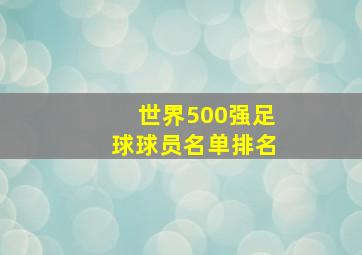 世界500强足球球员名单排名